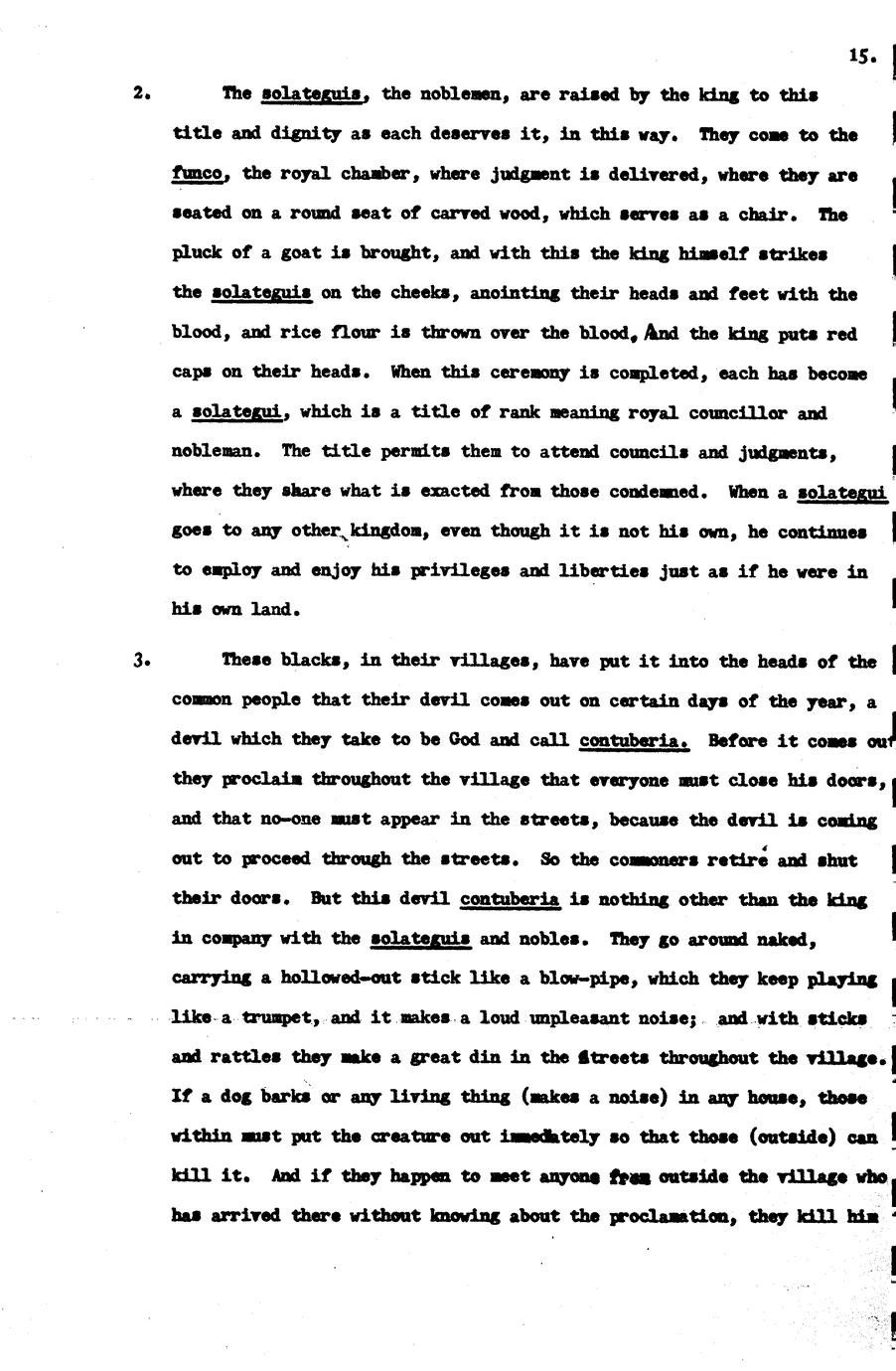 15.

2. The solateguis, the noblemen, are raised by the king to this title and dignity as each deserves it, in this way. They come to the funco, the royal chamber, where judgment is delivered, where they are seated on a round seat of carved wood, which serves as a chair. The pluck of a goat is brought, and with this the king himself strikes the solateguis on the cheeks, anointing their heads and feet with the blood, and rice flour is thrown over the blood, And the king puts red caps on their heads. When this ceremony is completed, each has become a solategui, which is a title of rank meaning royal councillor and nobleman. The title permits them to attend councils and judgments, where they share what is exacted from those condemned. When a solategui goes to any other kingdom, even though it is not his own, he continues to employ and enjoy his privileges and liberties just as if he were in his own land.

3. These blacks, in their villages, have put it into the heads of the common people that their devil comes out on certain days of the year, a devil which they take to be God and call contuberia. Before it comes out they proclaim throughout the village that everyone must close his doors, and that no-one must appear in the streets, because the devil is coming out to proceed through the streets. So the commoners retire and shut their doors. But this devil contuberia is nothing other than the king in company with the solateguis and nobles. They go around naked, carrying a hollowed-out stick like a blow-pipe, which they keep playing like a trumpet, and it makes a loud unpleasant noise; and with sticks and rattles they make a great din in the streets throughout the village. If a dog barks or any living thing (makes a noise) in any house, those within must put the creature out immediately so that those (outside) can kill it. And if they happen to meet anyone from outside the village who has arrived there without knowing about the proclamation, they kill him